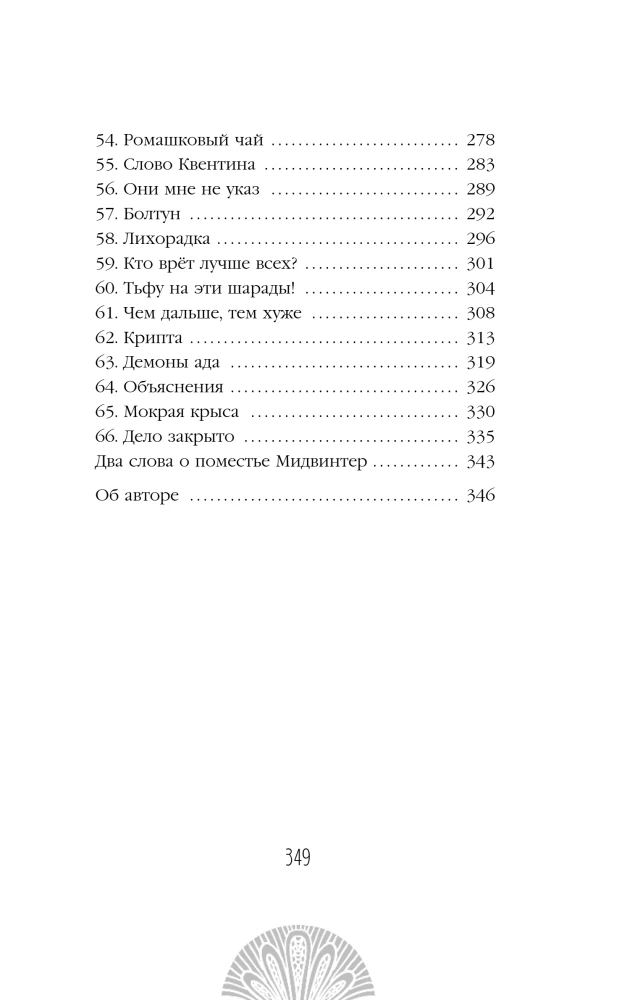 54. Ромашковый чай 278
55. Слово Квентина 283
56. Они мне не указ 289
57. Болтун 292
58. Лихорадка 296
59. Кто врёт лучше всех? 301
60. Тьфу на эти шарады! 304
61. Чем дальше, тем хуже 308
62. Крипта 313
63. Демоны ада 319
64. Объяснения 326
65. Мокрая крыса 330
66. Дело закрыто 335
Два слова о поместье Мидвинтер 343

Об авторе 346

349